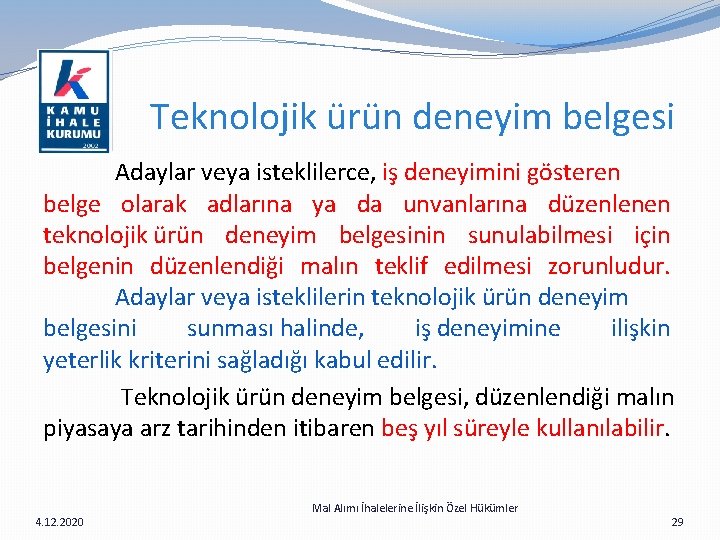 KAMU İHALE KURUMU 2002

Teknolojik ürün deneyim belgesi

Adaylar veya isteklilerce, iş deneyimini gösteren belge olarak adlarına ya da unvanlarına düzenlenen teknolojik ürün deneyim belgesinin sunulabilmesi için belgenin düzenlendiği malın teklif edilmesi zorunludur.

Adaylar veya isteklilerin teknolojik ürün deneyim belgesini sunması halinde, iş deneyimine ilişkin yeterlik kriterini sağladığı kabul edilir.

Teknolojik ürün deneyim belgesi, düzenlendiği malın piyasaya arz tarihinden itibaren beş yıl süreyle kullanılabilir.

4.12.2020

Mal Alımı İhalelerine İlişkin Özel Hükümler

29